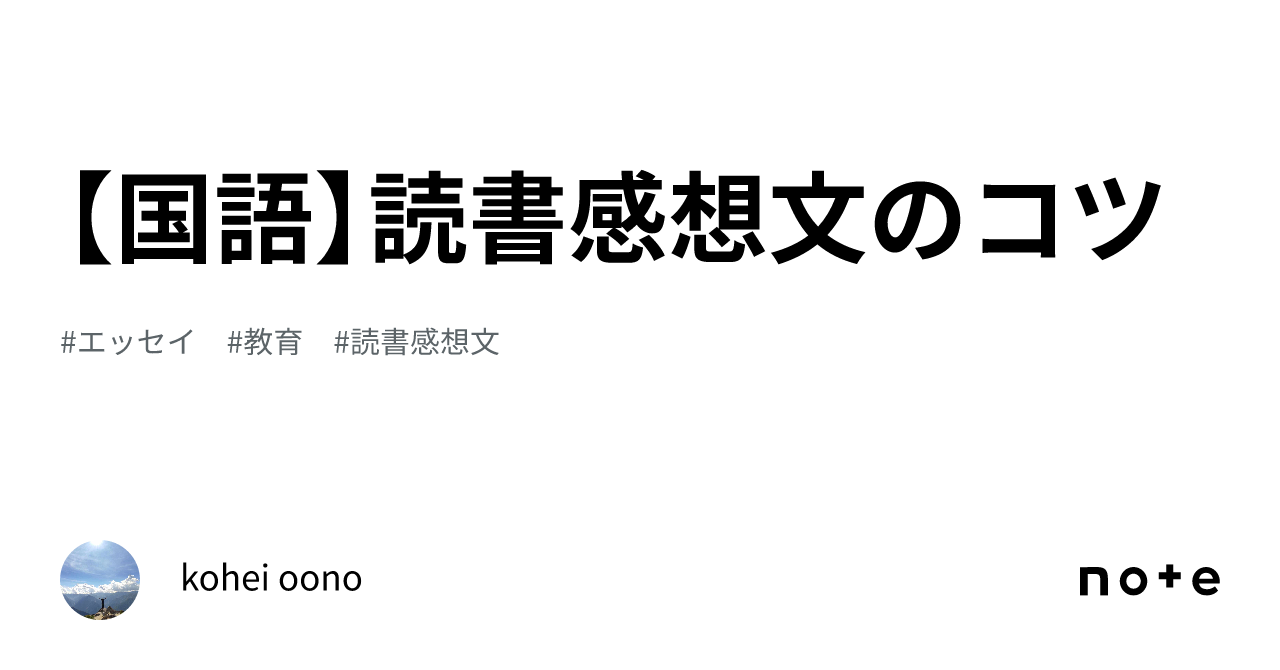 【国語】読書感想文のコツ

#エッセイ #教育 #読書感想文

kohei oono

note